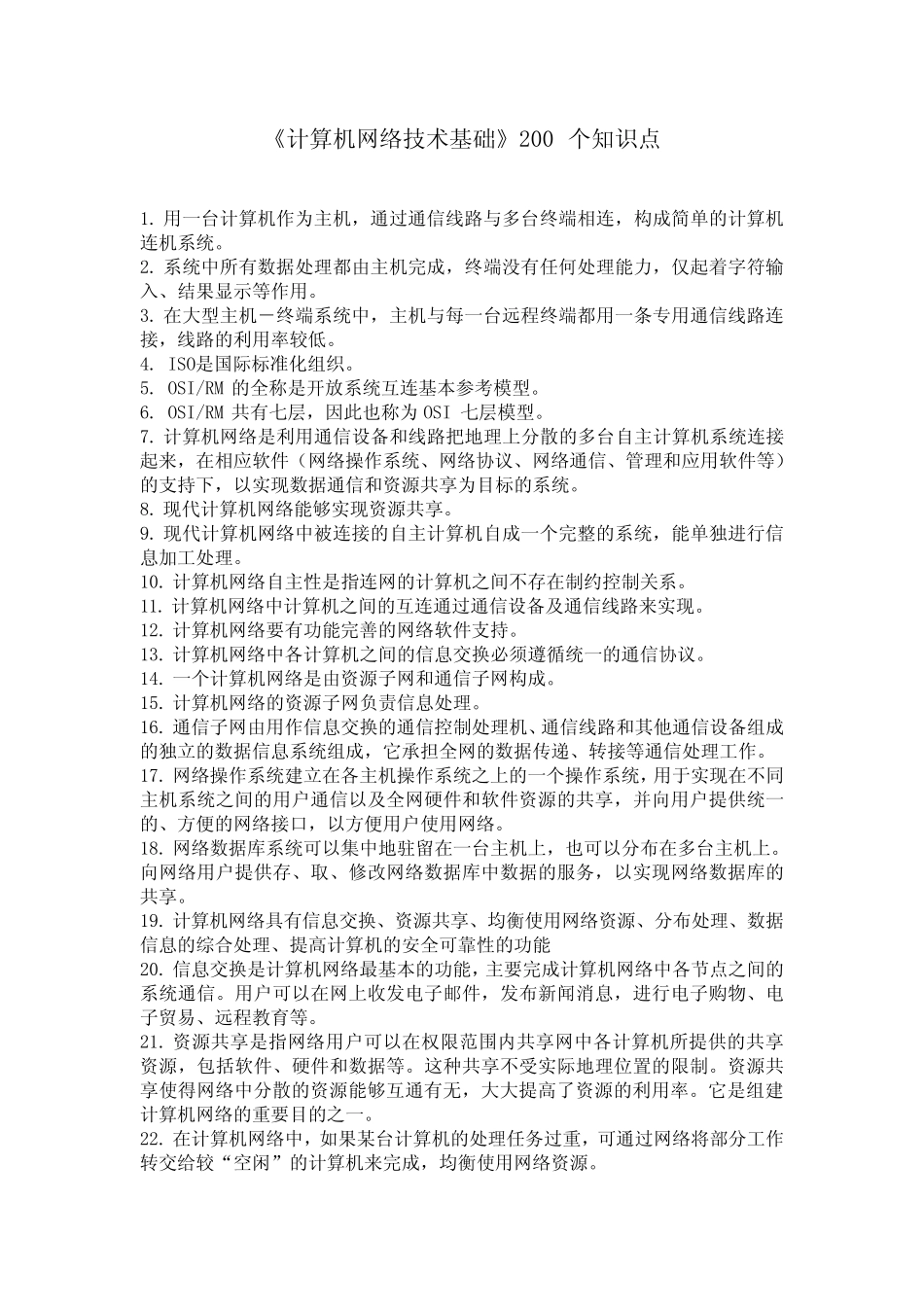 《计算机网络技术基础》200 个知识点

1. 用一台计算机作为主机，通过通信线路与多台终端相连，构成简单的计算机连机系统。
2. 系统中所有数据处理都由主机完成，终端没有任何处理能力，仅起着字符输入、结果显示等作用。
3. 在大型主机－终端系统中，主机与每一台远程终端都用一条专用通信线路连接，线路的利用率较低。
4. ISO是国际标准化组织。
5. OSI/RM 的全称是开放系统互连基本参考模型。
6. OSI/RM 共有七层，因此也称为 OSI 七层模型。
7. 计算机网络是利用通信设备和线路把地理上分散的多台自主计算机系统连接起来，在相应软件（网络操作系统、网络协议、网络通信、管理和应用软件等）的支持下，以实现数据通信和资源共享为目标的系统。
8. 现代计算机网络能够实现资源共享。
9. 现代计算机网络中被连接的自主计算机自成一个完整的系统，能单独进行信息加工处理。
10. 计算机网络自主性是指连网的计算机之间不存在制约控制关系。
11. 计算机网络中计算机之间的互连通过通信设备及通信线路来实现。
12. 计算机网络要有功能完善的网络软件支持。
13. 计算机网络中各计算机之间的信息交换必须遵循统一的通信协议。
14. 一个计算机网络是由资源子网和通信子网构成。
15. 计算机网络的资源子网负责信息处理。
16. 通信子网由用作信息交换的通信控制处理机、通信线路和其他通信设备组成的独立的数据信息系统组成，它承担全网的数据传递、转接等通信处理工作。
17. 网络操作系统建立在各主机操作系统之上的一个操作系统，用于实现在不同主机系统之间的用户通信以及全网硬件和软件资源的共享，并向用户提供统一的、方便的网络接口，以方便用户使用网络。
18. 网络数据库系统可以集中地驻留在一台主机上，也可以分布在多台主机上。向网络用户提供存、取、修改网络数据库中数据的服务，以实现网络数据库的共享。
19. 计算机网络具有信息交换、资源共享、均衡使用网络资源、分布处理、数据信息的综合处理、提高计算机的安全可靠性的功能
20. 信息交换是计算机网络最基本的功能，主要完成计算机网络中各节点之间的系统通信。用户可以在网上收发电子邮件，发布新闻消息，进行电子购物、电子贸易、远程教育等。
21. 资源共享是指网络用户可以在权限范围内共享网中各计算机所提供的共享资源，包括软件、硬件和数据等。这种共享不受实际地理位置的限制。资源共享使得网络中分散的资源能够互通有无，大大提高了资源的利用率。它是组建计算机网络的重要目的之一。
22. 在计算机网络中，如果某台计算机的处理任务过重，可通过网络将部分工作转交给较“空闲”的计算机来完成，均衡使用网络资源。